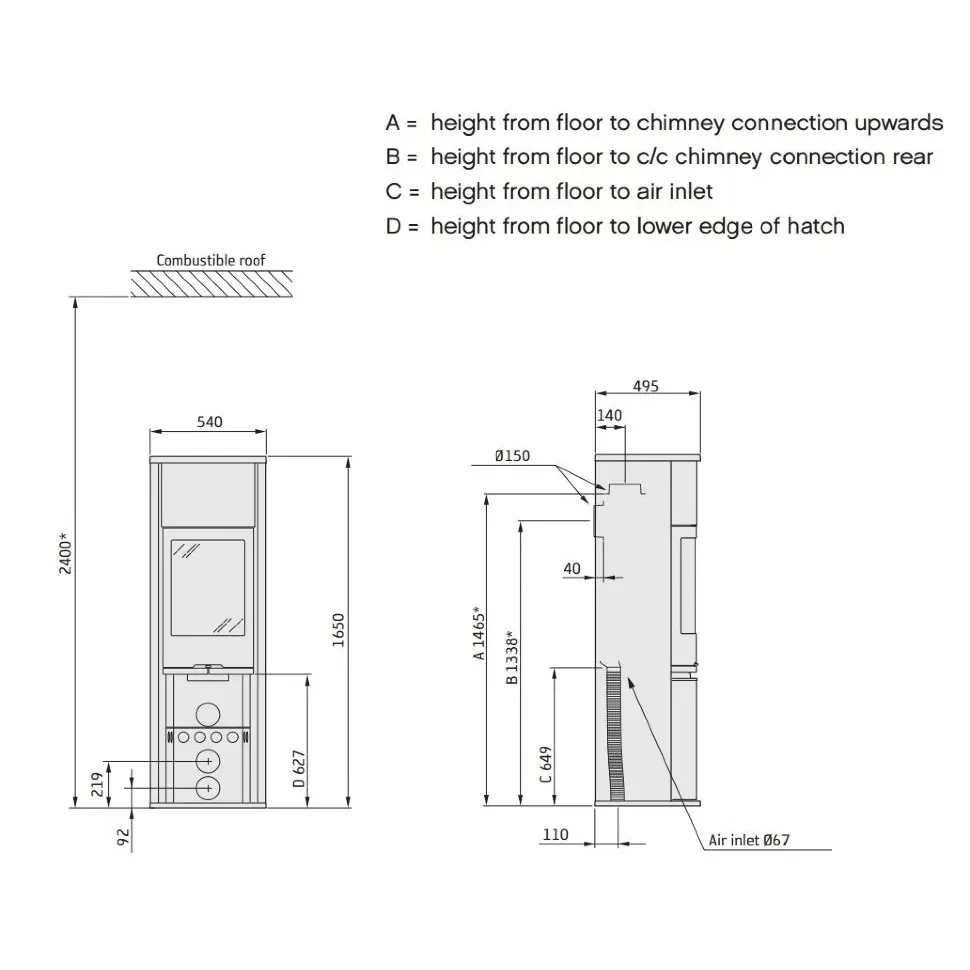 A = height from floor to chimney connection upwards
B = height from floor to c/c chimney connection rear
C = height from floor to air inlet
D = height from floor to lower edge of hatch

Combustible roof

2400*

540

1650

D 627

219

92

495

140

Ø150

40

A 1465*

B 1338*

C 649

110

Air inlet Ø67